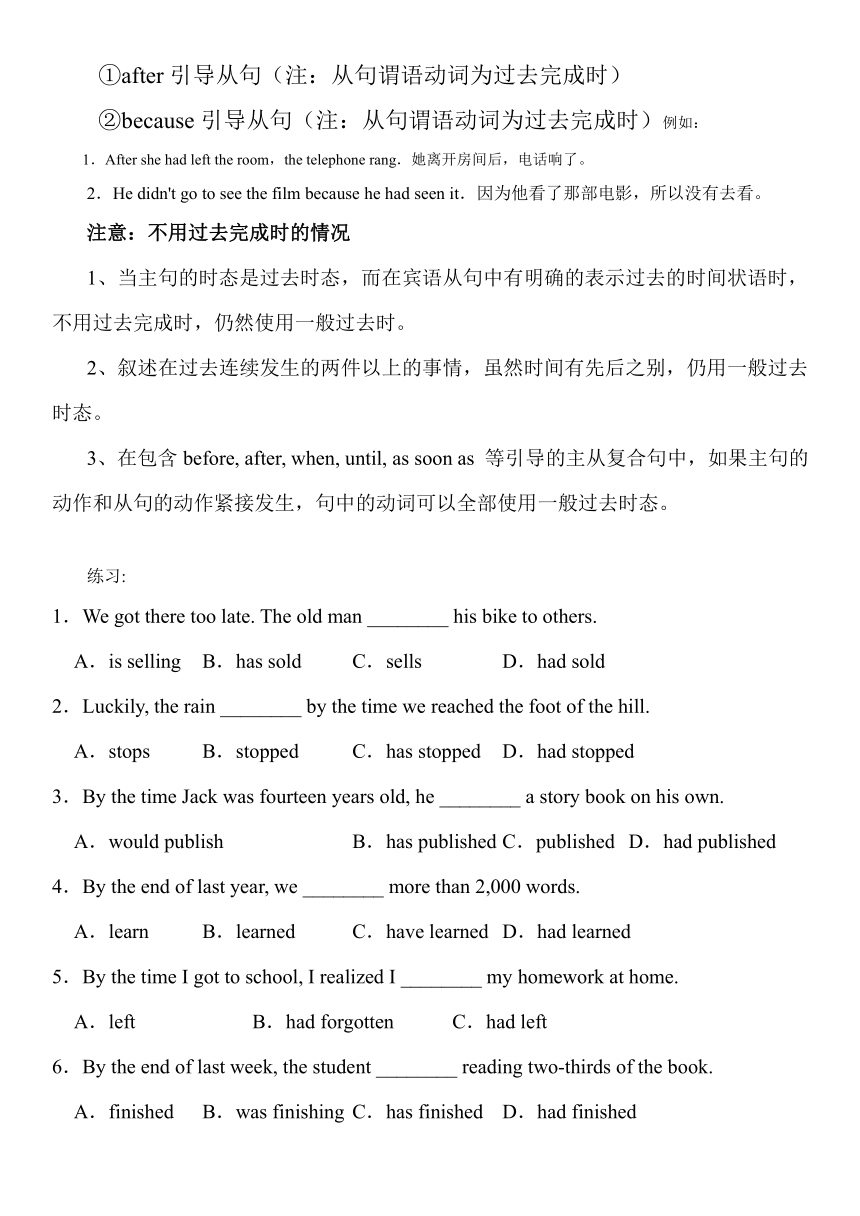 ①after 引导从句（注：从句谓语动词为过去完成时）

②because 引导从句（注：从句谓语动词为过去完成时）例如：

1．After she had left the room，the telephone rang．她离开房间后，电话响了。

2．He didn't go to see the film because he had seen it．因为他看了那部电影，所以没有去看。

注意：不用过去完成时的情况

1、当主句的时态是过去时态，而在宾语从句中有明确的表示过去的时间状语时，不用过去完成时，仍然使用一般过去时。

2、叙述在过去连续发生的两件以上的事情，虽然时间有先后之别，仍用一般过去时态。

3、在包含 before, after, when, until, as soon as 等引导的主从复合句中，如果主句的动作和从句的动作紧接发生，句中的动词可以全部使用一般过去时态。

练习:

1．We got there too late. The old man ________ his bike to others.

A．is selling B．has sold C．sells D．had sold

2．Luckily, the rain ________ by the time we reached the foot of the hill.

A．stops B．stopped C．has stopped D．had stopped

3．By the time Jack was fourteen years old, he ________ a story book on his own.

A．would publish B．has published C．published D．had published

4．By the end of last year, we ________ more than 2,000 words.

A．learn B．learned C．have learned D．had learned

5．By the time I got to school, I realized I ________ my homework at home.

A．left B．had forgotten C．had left

6．By the end of last week, the student ________ reading two-thirds of the book.

A．finished B．was finishing C．has finished D．had finished